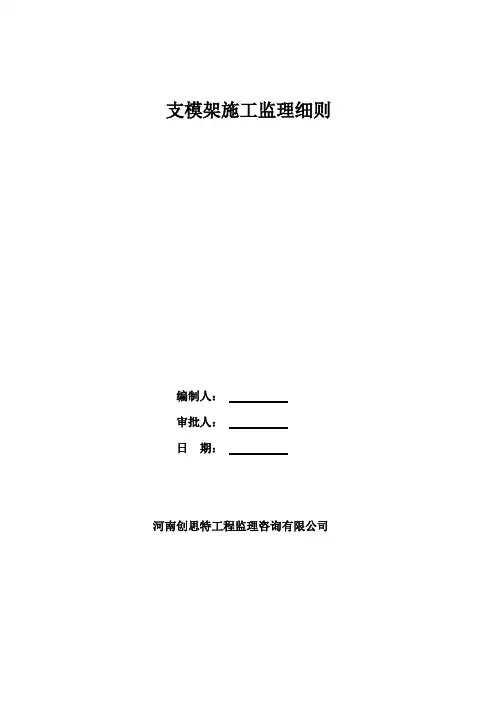 支模架施工监理细则

编制人：____
审批人：____
日 期：____

河南创思特工程监理咨询有限公司